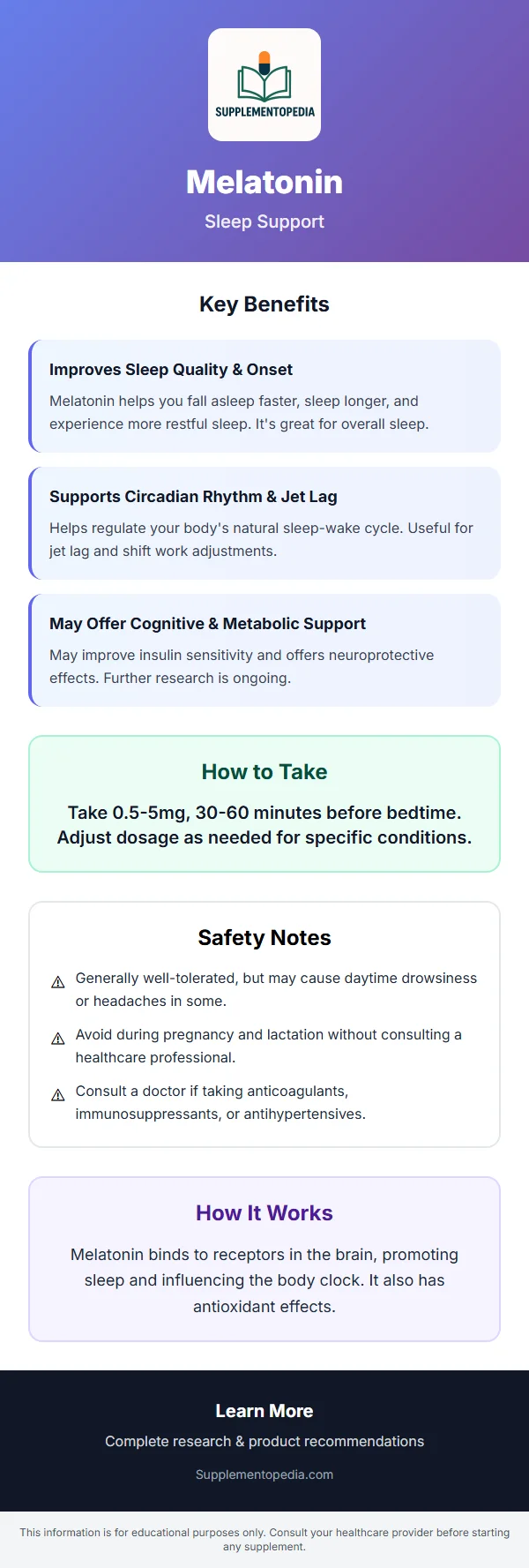 SUPPLEMENTOPEDIA

Melatonin

Sleep Support

Key Benefits

Improves Sleep Quality & Onset

Melatonin helps you fall asleep faster, sleep longer, and experience more restful sleep. It's great for overall sleep.

Supports Circadian Rhythm & Jet Lag

Helps regulate your body's natural sleep-wake cycle. Useful for jet lag and shift work adjustments.

May Offer Cognitive & Metabolic Support

May improve insulin sensitivity and offers neuroprotective effects. Further research is ongoing.

How to Take

Take 0.5-5mg, 30-60 minutes before bedtime. Adjust dosage as needed for specific conditions.

Safety Notes

⚠ Generally well-tolerated, but may cause daytime drowsiness or headaches in some.

⚠ Avoid during pregnancy and lactation without consulting a healthcare professional.

⚠ Consult a doctor if taking anticoagulants, immunosuppressants, or antihypertensives.

How It Works

Melatonin binds to receptors in the brain, promoting sleep and influencing the body clock. It also has antioxidant effects.

Learn More

Complete research & product recommendations

Supplementopedia.com

This information is for educational purposes only. Consult your healthcare provider before starting any supplement.